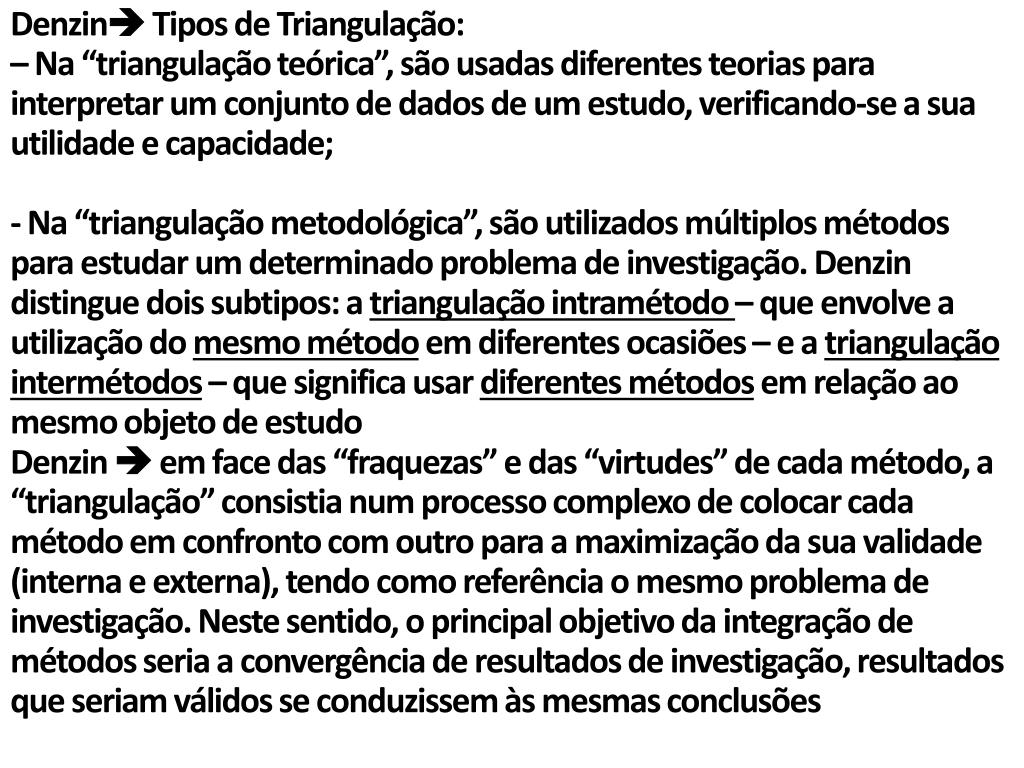 Denzin➔ Tipos de Triangulação:
– Na “triangulação teórica”, são usadas diferentes teorias para interpretar um conjunto de dados de um estudo, verificando-se a sua utilidade e capacidade;

- Na “triangulação metodológica”, são utilizados múltiplos métodos para estudar um determinado problema de investigação. Denzin distingue dois subtipos: a triangulação intramétodo – que envolve a utilização do mesmo método em diferentes ocasiões – e a triangulação intermétodos – que significa usar diferentes métodos em relação ao mesmo objeto de estudo
Denzin ➔ em face das “fraquezas” e das “virtudes” de cada método, a “triangulação” consistia num processo complexo de colocar cada método em confronto com outro para a maximização da sua validade (interna e externa), tendo como referência o mesmo problema de investigação. Neste sentido, o principal objetivo da integração de métodos seria a convergência de resultados de investigação, resultados que seriam válidos se conduzissem às mesmas conclusões